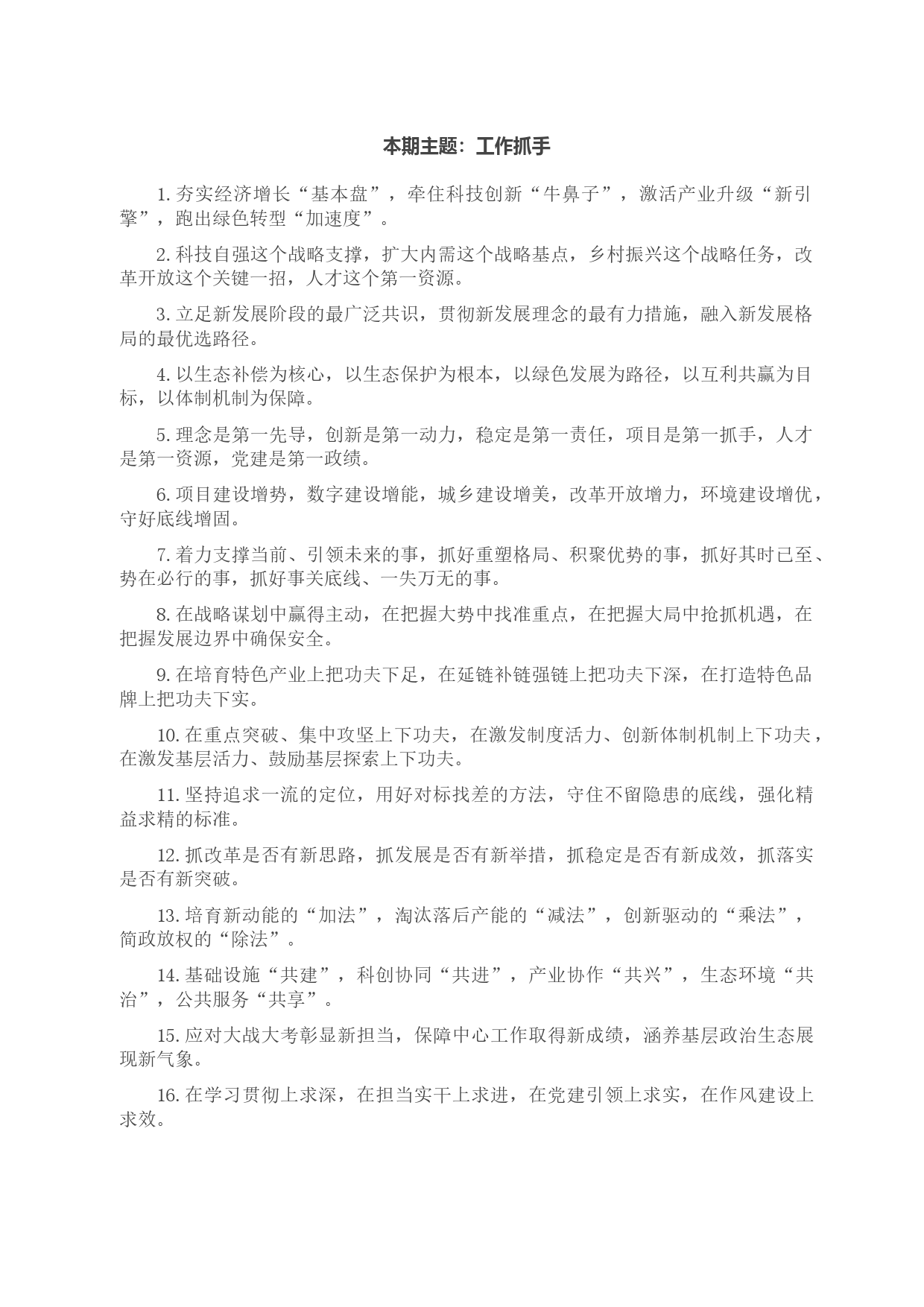 本期主题：工作抓手

1. 夯实经济增长“基本盘”，牵住科技创新“牛鼻子”，激活产业升级“新引擎”，跑出绿色转型“加速度”。

2. 科技自强这个战略支撑，扩大内需这个战略基点，乡村振兴这个战略任务，改革开放这个关键一招，人才这个第一资源。

3. 立足新发展阶段的最广泛共识，贯彻新发展理念的最有力措施，融入新发展格局的最优选路径。

4. 以生态补偿为核心，以生态保护为根本，以绿色发展为路径，以互利共赢为目标，以体制机制为保障。

5. 理念是第一先导，创新是第一动力，稳定是第一责任，项目是第一抓手，人才是第一资源，党建是第一政绩。

6. 项目建设增势，数字建设增能，城乡建设增美，改革开放增力，环境建设增优，守好底线增固。

7. 着力支撑当前、引领未来的事，抓好重塑格局、积聚优势的事，抓好其时已至、势在必行的事，抓好事关底线、一失万无的事。

8. 在战略谋划中赢得主动，在把握大势中找准重点，在把握大局中抢抓机遇，在把握发展边界中确保安全。

9. 在培育特色产业上把功夫下足，在延链补链强链上把功夫下深，在打造特色品牌上把功夫下实。

10. 在重点突破、集中攻坚上下功夫，在激发制度活力、创新体制机制上下功夫，在激发基层活力、鼓励基层探索上下功夫。

11. 坚持追求一流的定位，用好对标找差的方法，守住不留隐患的底线，强化精益求精的标准。

12. 抓改革是否有新思路，抓发展是否有新举措，抓稳定是否有新成效，抓落实是否有新突破。

13. 培育新动能的“加法”，淘汰落后产能的“减法”，创新驱动的“乘法”，简政放权的“除法”。

14. 基础设施“共建”，科创协同“共进”，产业协作“共兴”，生态环境“共治”，公共服务“共享”。

15. 应对大战大考彰显新担当，保障中心工作取得新成绩，涵养基层政治生态展现新气象。

16. 在学习贯彻上求深，在担当实干上求进，在党建引领上求实，在作风建设上求效。